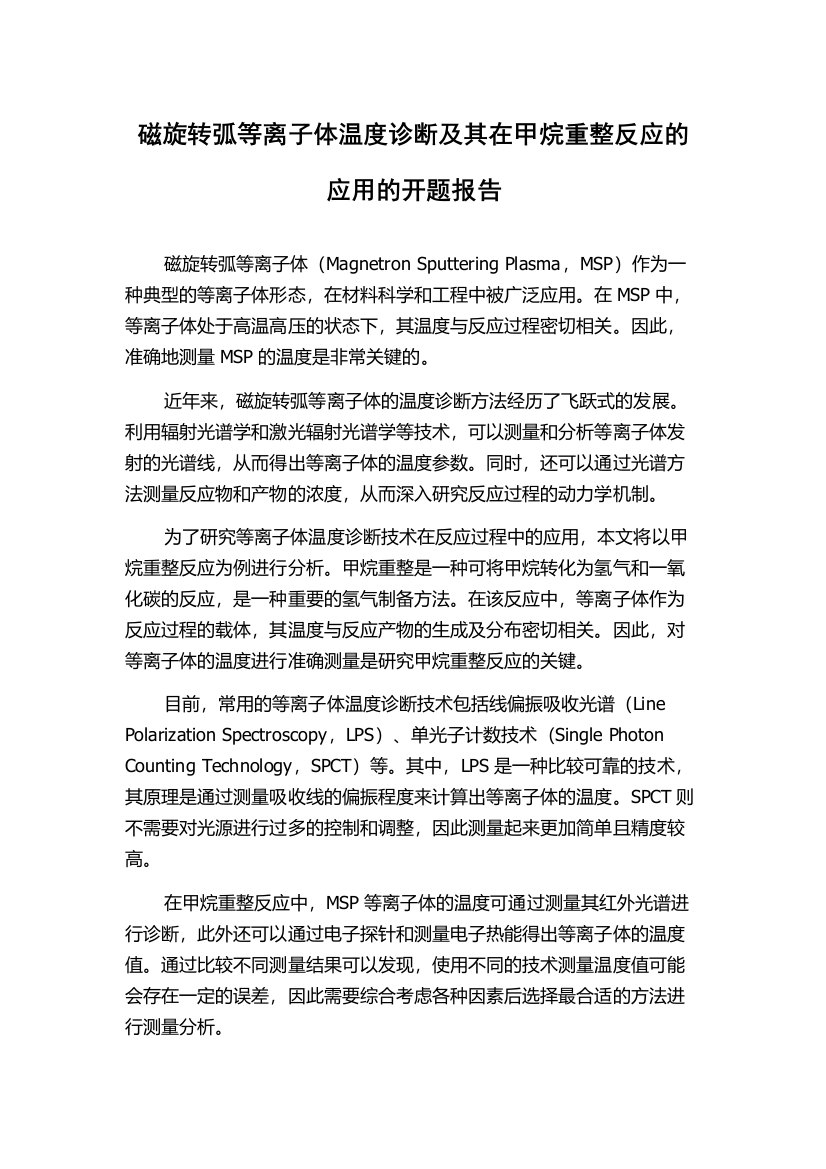 磁旋转弧等离子体温度诊断及其在甲烷重整反应的应用的开题报告

磁旋转弧等离子体（Magnetron Sputtering Plasma，MSP）作为一种典型的等离子体形态，在材料科学和工程中被广泛应用。在 MSP 中，等离子体处于高温高压的状态下，其温度与反应过程密切相关。因此，准确地测量 MSP 的温度是非常关键的。

近年来，磁旋转弧等离子体的温度诊断方法经历了飞跃式的发展。利用辐射光谱学和激光辐射光谱学等技术，可以测量和分析等离子体发射的光谱线，从而得出等离子体的温度参数。同时，还可以通过光谱方法测量反应物和产物的浓度，从而深入研究反应过程的动力学机制。

为了研究等离子体温度诊断技术在反应过程中的应用，本文将以甲烷重整反应为例进行分析。甲烷重整是一种可将甲烷转化为氢气和一氧化碳的反应，是一种重要的氢气制备方法。在该反应中，等离子体作为反应过程的载体，其温度与反应产物的生成及分布密切相关。因此，对等离子体的温度进行准确测量是研究甲烷重整反应的关键。

目前，常用的等离子体温度诊断技术包括线偏振吸收光谱（Line Polarization Spectroscopy，LPS）、单光子计数技术（Single Photon Counting Technology，SPCT）等。其中，LPS 是一种比较可靠的技术，其原理是通过测量吸收线的偏振程度来计算出等离子体的温度。SPCT 则不需要对光源进行过多的控制和调整，因此测量起来更加简单且精度较高。

在甲烷重整反应中，MSP 等离子体的温度可通过测量其红外光谱进行诊断，此外还可以通过电子探针和测量电子热能得出等离子体的温度值。通过比较不同测量结果可以发现，使用不同的技术测量温度值可能会存在一定的误差，因此需要综合考虑各种因素后选择最合适的方法进行测量分析。